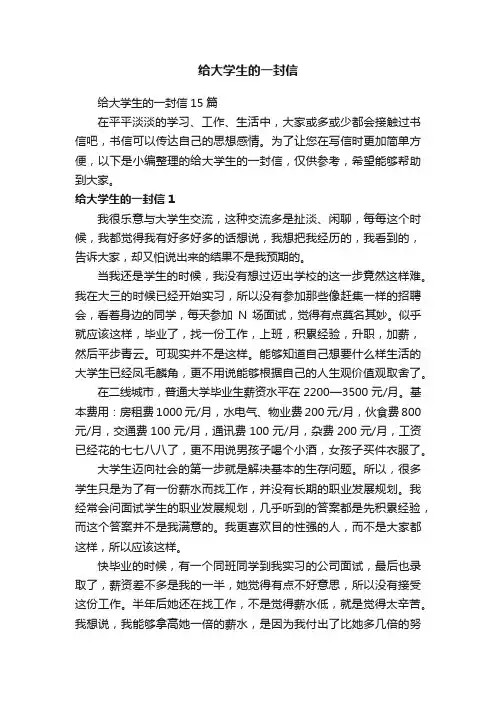 给大学生的一封信

给大学生的一封信 15 篇

在平平淡淡的学习、工作、生活中，大家或多或少都会接触过书信吧，书信可以传达自己的思想感情。为了让您在写信时更加简单方便，以下是小编整理的给大学生的一封信，仅供参考，希望能够帮助到大家。

给大学生的一封信 1

我很乐意与大学生交流，这种交流多是扯淡、闲聊，每每这个时候，我都觉得我有好多好多的话想说，我想把我经历的，我看到的，告诉大家，却又怕说出来的结果不是我预期的。

当我还是学生的时候，我没有想过迈出学校的这一步竟然这样难。我在大三的时候已经开始实习，所以没有参加那些像赶集一样的招聘会，看着身边的同学，每天参加 N 场面试，觉得有点莫名其妙。似乎就应该这样，毕业了，找一份工作，上班，积累经验，升职，加薪，然后平步青云。可现实并不是这样。能够知道自己想要什么样生活的大学生已经凤毛麟角，更不用说能够根据自己的人生观价值观取舍了。

在二线城市，普通大学毕业生薪资水平在 2200—3500 元/月。基本费用：房租费 1000 元/月，水电气、物业费 200 元/月，伙食费 800 元/月，交通费 100 元/月，通讯费 100 元/月，杂费 200 元/月，工资已经花的七七八八了，更不用说男孩子喝个小酒，女孩子买件衣服了。

大学生迈向社会的第一步就是解决基本的生存问题。所以，很多学生只是为了有一份薪水而找工作，并没有长期的职业发展规划。我经常会问面试学生的职业发展规划，几乎听到的答案都是先积累经验，而这个答案并不是我满意的。我更喜欢目的性强的人，而不是大家都这样，所以应该这样。

快毕业的时候，有一个同班同学到我实习的公司面试，最后也录取了，薪资差不多是我的一半，她觉得有点不好意思，所以没有接受这份工作。半年后她还在找工作，不是觉得薪水低，就是觉得太辛苦。我想说，我能够拿高她一倍的薪水，是因为我付出了比她多几倍的努